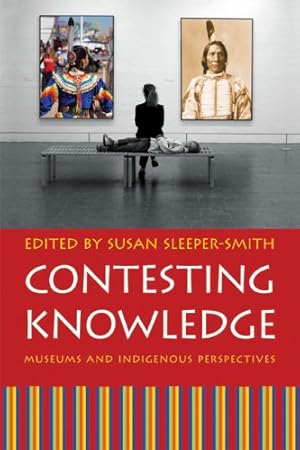 EDITED BY SUSAN SLEEPER-SMITH

CONTESTING KNOWLEDGE

MUSEUMS AND INDIGENOUS PERSPECTIVES